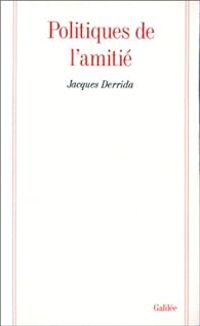 Politiques de l'amitié

Jacques Derrida

Galilée